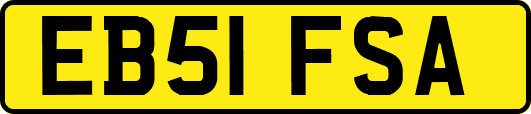 EB51 FSA